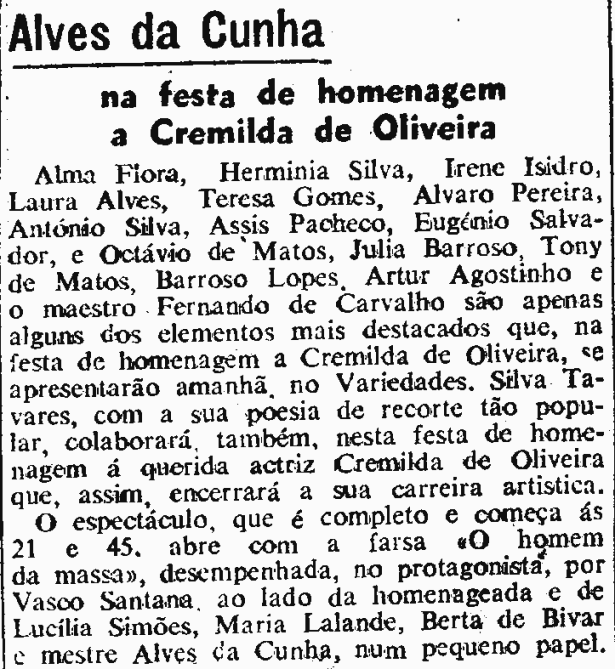 Alves da Cunha

na festa de homenagem a Cremilda de Oliveira

Alma Flora, Herminia Silva, Irene Isidro, Laura Alves, Teresa Gomes, Alvaro Pereira, António Silva, Assis Pacheco, Eugénio Salvador, e Octávio de Matos, Julia Barroso, Tony de Matos, Barroso Lopes, Artur Agostinho e o maestro Fernando de Carvalho são apenas alguns dos elementos mais destacados que, na festa de homenagem a Cremilda de Oliveira, se apresentarão amanhã, no Variedades. Silva Tavares, com a sua poesia de recorte tão popular, colaborará, também, nesta festa de homenagem á querida actriz Cremilda de Oliveira que, assim, encerrará a sua carreira artistica.

O espectáculo, que é completo e começa ás 21 e 45. abre com a farsa «O homem da massa», desempenhada, no protagonista, por Vasco Santana, ao lado da homenageada e de Lucília Simões, Maria Lalande, Berta de Bivar e mestre Alves da Cunha, num pequeno papel.